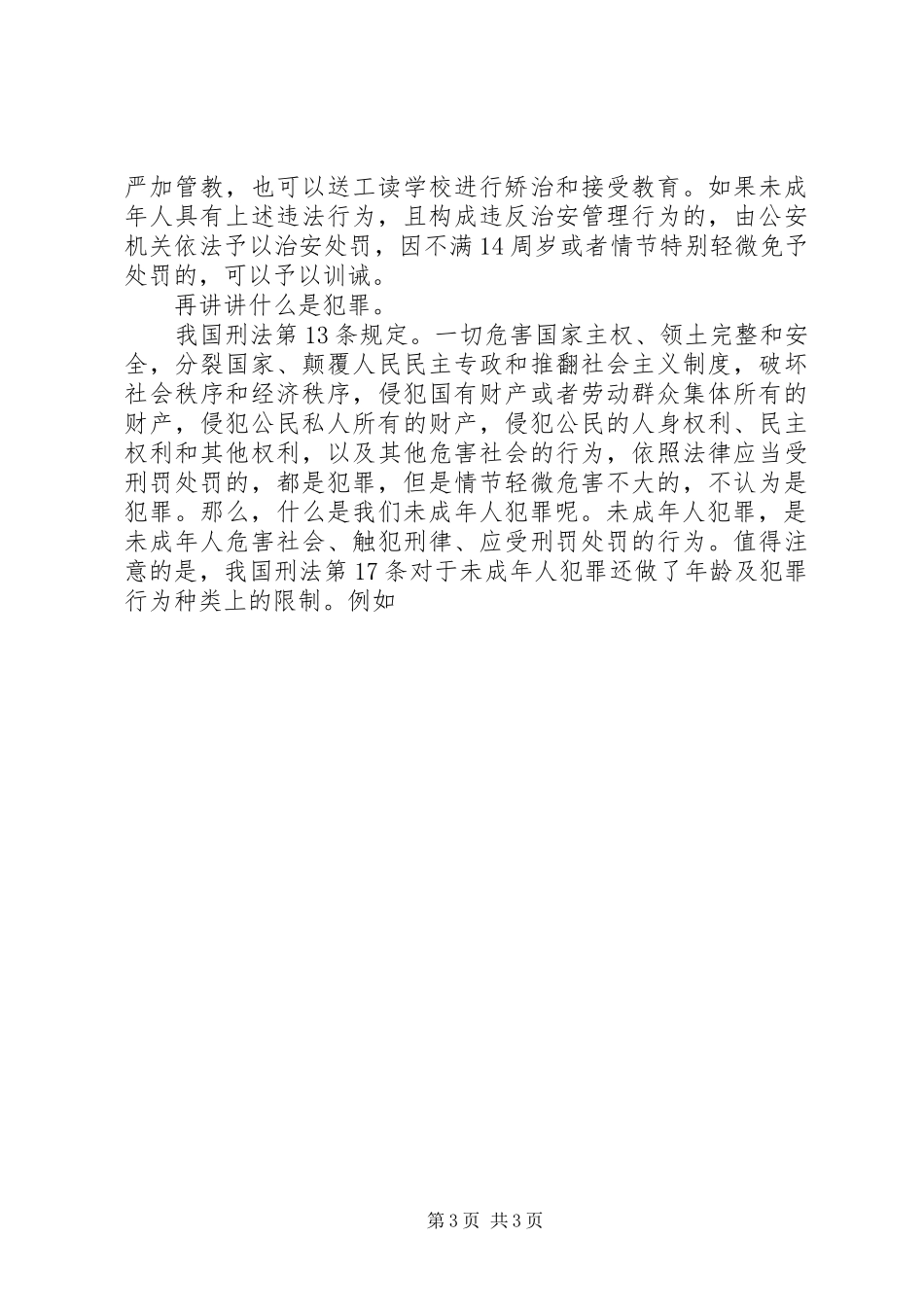 严加管教，也可以送工读学校进行矫治和接受教育。如果未成年人具有上述违法行为，且构成违反治安管理行为的，由公安机关依法予以治安处罚，因不满14周岁或者情节特别轻微免予处罚的，可以予以训诫。

再讲讲什么是犯罪。

我国刑法第13条规定。一切危害国家主权、领土完整和安全，分裂国家、颠覆人民民主专政和推翻社会主义制度，破坏社会秩序和经济秩序，侵犯国有财产或者劳动群众集体所有的财产，侵犯公民私人所有的财产，侵犯公民的人身权利、民主权利和其他权利，以及其他危害社会的行为，依照法律应当受刑罚处罚的，都是犯罪，但是情节轻微危害不大的，不认为是犯罪。那么，什么是我们未成年人犯罪呢。未成年人犯罪，是未成年人危害社会、触犯刑律、应受刑罚处罚的行为。值得注意的是，我国刑法第17条对于未成年人犯罪还做了年龄及犯罪行为种类上的限制。例如

第3页 共3页